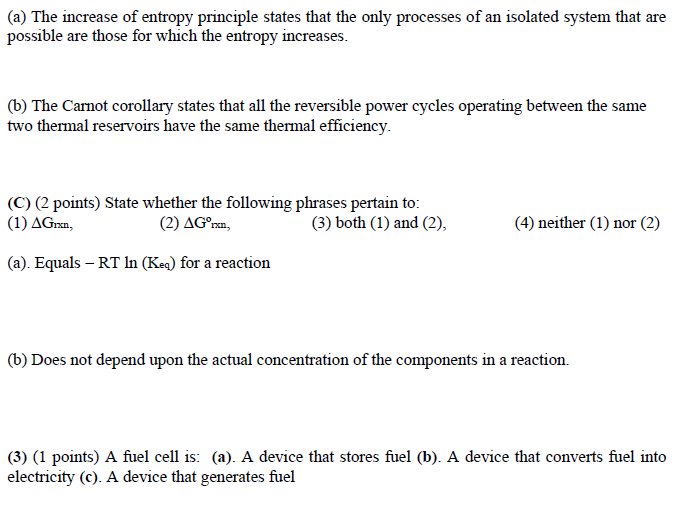 (a) The increase of entropy principle states that the only processes of an isolated system that are possible are those for which the entropy increases.

(b) The Carnot corollary states that all the reversible power cycles operating between the same two thermal reservoirs have the same thermal efficiency.

(C) (2 points) State whether the following phrases pertain to:
(1) $\Delta G_{rxn}$, (2) $\Delta G^{o}_{rxn}$, (3) both (1) and (2), (4) neither (1) nor (2)

(a). Equals – RT ln ($K_{eq}$) for a reaction

(b) Does not depend upon the actual concentration of the components in a reaction.

(3) (1 points) A fuel cell is: (a). A device that stores fuel (b). A device that converts fuel into electricity (c). A device that generates fuel